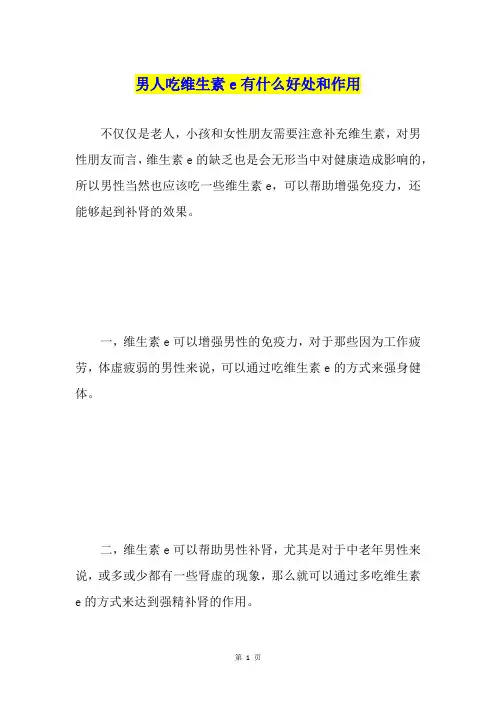 男人吃维生素 e 有什么好处和作用

不仅仅是老人，小孩和女性朋友需要注意补充维生素，对男性朋友而言，维生素 e 的缺乏也是会无形当中对健康造成影响的，所以男性当然也应该吃一些维生素 e，可以帮助增强免疫力，还能够起到补肾的效果。

一，维生素 e 可以增强男性的免疫力，对于那些因为工作疲劳，体虚疲弱的男性来说，可以通过吃维生素 e 的方式来强身健体。

二，维生素 e 可以帮助男性补肾，尤其是对于中老年男性来说，或多或少都有一些肾虚的现象，那么就可以通过多吃维生素 e 的方式来达到强精补肾的作用。

第 1 页